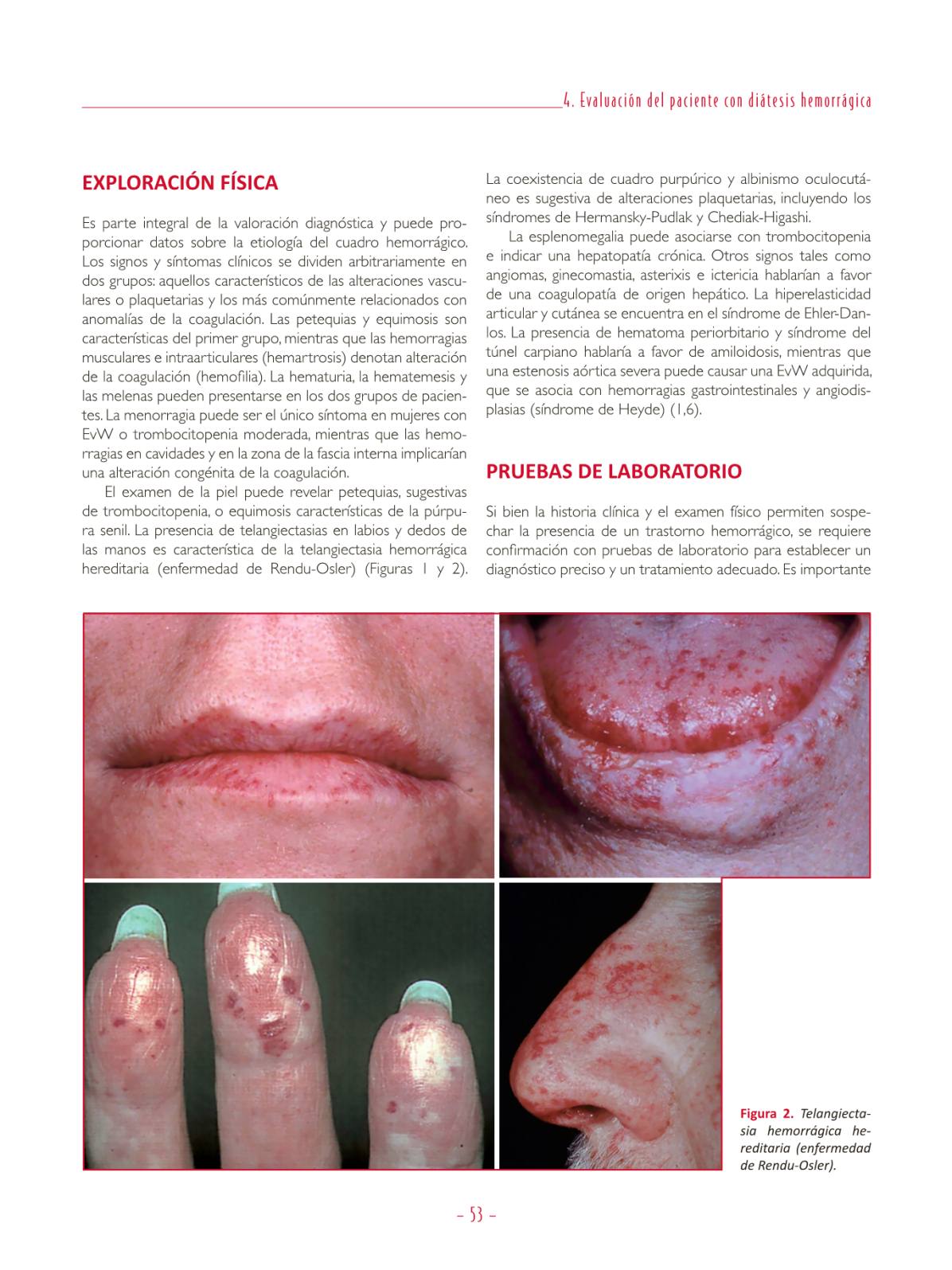 4. Evaluación del paciente con diátesis hemorrágica

EXPLORACIÓN FÍSICA

Es parte integral de la valoración diagnóstica y puede proporcionar datos sobre la etiología del cuadro hemorrágico. Los signos y síntomas clínicos se dividen arbitrariamente en dos grupos: aquellos característicos de las alteraciones vasculares o plaquetarias y los más comúnmente relacionados con anomalías de la coagulación. Las petequias y equimosis son características del primer grupo, mientras que las hemorragias musculares e intraarticulares (hemartrosis) denotan alteración de la coagulación (hemofilia). La hematuria, la hematemesis y las melenas pueden presentarse en los dos grupos de pacientes. La menorragia puede ser el único síntoma en mujeres con EvW o trombocitopenia moderada, mientras que las hemorragias en cavidades y en la zona de la fascia interna implicarían una alteración congénita de la coagulación.

El examen de la piel puede revelar petequias, sugestivas de trombocitopenia, o equimosis características de la púrpura senil. La presencia de telangiectasias en labios y dedos de las manos es característica de la telangiectasia hemorrágica hereditaria (enfermedad de Rendu-Osler) (Figuras 1 y 2). La coexistencia de cuadro purpúrico y albinismo oculocutáneo es sugestiva de alteraciones plaquetarias, incluyendo los síndromes de Hermansky-Pudlak y Chediak-Higashi.

La esplenomegalia puede asociarse con trombocitopenia e indicar una hepatopatía crónica. Otros signos tales como angiomas, ginecomastia, asterixis e ictericia hablarían a favor de una coagulopatía de origen hepático. La hiperelasticidad articular y cutánea se encuentra en el síndrome de Ehler-Danlos. La presencia de hematoma periorbitario y síndrome del túnel carpiano hablaría a favor de amiloidosis, mientras que una estenosis aórtica severa puede causar una EvW adquirida, que se asocia con hemorragias gastrointestinales y angiodisplasias (síndrome de Heyde) (1,6).

PRUEBAS DE LABORATORIO

Si bien la historia clínica y el examen físico permiten sospechar la presencia de un trastorno hemorrágico, se requiere confirmación con pruebas de laboratorio para establecer un diagnóstico preciso y un tratamiento adecuado. Es importante

Figura 2. Telangiectasia hemorrágica hereditaria (enfermedad de Rendu-Osler).

– 53 –